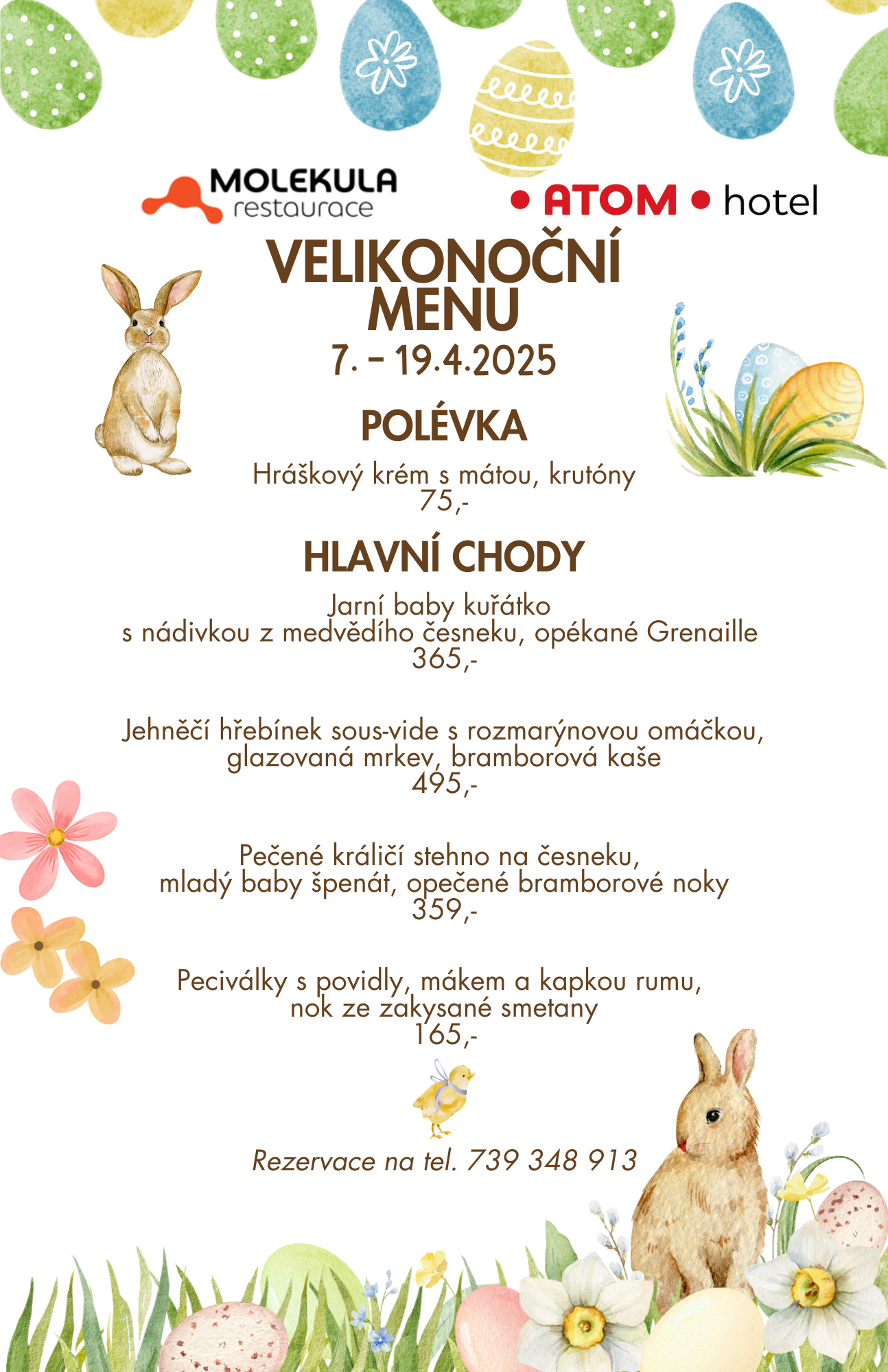 MOLEKULA
restaurace

• ATOM • hotel

VELIKONOČNÍ MENU
7. – 19.4.2025

POLÉVKA

Hráškový krém s mátou, krutóny
75,-

HLAVNÍ CHODY

Jarní baby kuřátko
s nádivkou z medvědího česneku, opékané Grenaille
365,-

Jehněčí hřebínek sous-vide s rozmarýnovou omáčkou,
glazovaná mrkev, bramborová kaše
495,-

Pečené králičí stehno na česneku,
mladý baby špenát, opečené bramborové noky
359,-

Peciválky s povidly, mákem a kapkou rumu,
nok ze zakysané smetany
165,-

Rezervace na tel. 739 348 913